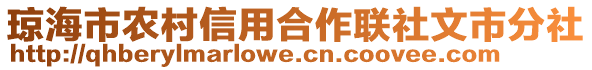 琼海市农村信用合作联社文市分社
http://qhberylmarlowe.cn.coovee.com